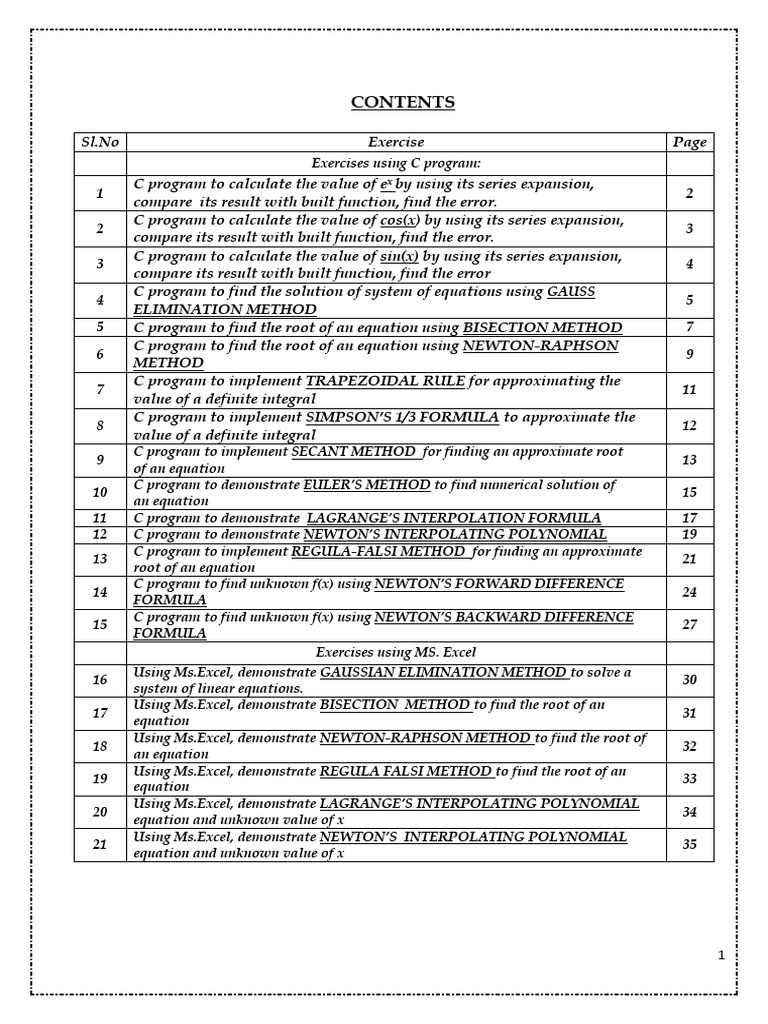 CONTENTS

| Sl.No | Exercise | Page |
|---|---|---|
| | Exercises using C program: | |
| 1 | C program to calculate the value of $e^x$ by using its series expansion, compare its result with built function, find the error. | 2 |
| 2 | C program to calculate the value of cos(x) by using its series expansion, compare its result with built function, find the error. | 3 |
| 3 | C program to calculate the value of sin(x) by using its series expansion, compare its result with built function, find the error | 4 |
| 4 | C program to find the solution of system of equations using GAUSS ELIMINATION METHOD | 5 |
| 5 | C program to find the root of an equation using BISECTION METHOD | 7 |
| 6 | C program to find the root of an equation using NEWTON-RAPHSON METHOD | 9 |
| 7 | C program to implement TRAPEZOIDAL RULE for approximating the value of a definite integral | 11 |
| 8 | C program to implement SIMPSON'S 1/3 FORMULA to approximate the value of a definite integral | 12 |
| 9 | C program to implement SECANT METHOD for finding an approximate root of an equation | 13 |
| 10 | C program to demonstrate EULER'S METHOD to find numerical solution of an equation | 15 |
| 11 | C program to demonstrate LAGRANGE'S INTERPOLATION FORMULA | 17 |
| 12 | C program to demonstrate NEWTON'S INTERPOLATING POLYNOMIAL | 19 |
| 13 | C program to implement REGULA-FALSI METHOD for finding an approximate root of an equation | 21 |
| 14 | C program to find unknown f(x) using NEWTON'S FORWARD DIFFERENCE FORMULA | 24 |
| 15 | C program to find unknown f(x) using NEWTON'S BACKWARD DIFFERENCE FORMULA | 27 |
| | Exercises using MS. Excel | |
| 16 | Using Ms.Excel, demonstrate GAUSSIAN ELIMINATION METHOD to solve a system of linear equations. | 30 |
| 17 | Using Ms.Excel, demonstrate BISECTION METHOD to find the root of an equation | 31 |
| 18 | Using Ms.Excel, demonstrate NEWTON-RAPHSON METHOD to find the root of an equation | 32 |
| 19 | Using Ms.Excel, demonstrate REGULA FALSI METHOD to find the root of an equation | 33 |
| 20 | Using Ms.Excel, demonstrate LAGRANGE'S INTERPOLATING POLYNOMIAL equation and unknown value of x | 34 |
| 21 | Using Ms.Excel, demonstrate NEWTON'S INTERPOLATING POLYNOMIAL equation and unknown value of x | 35 |

1